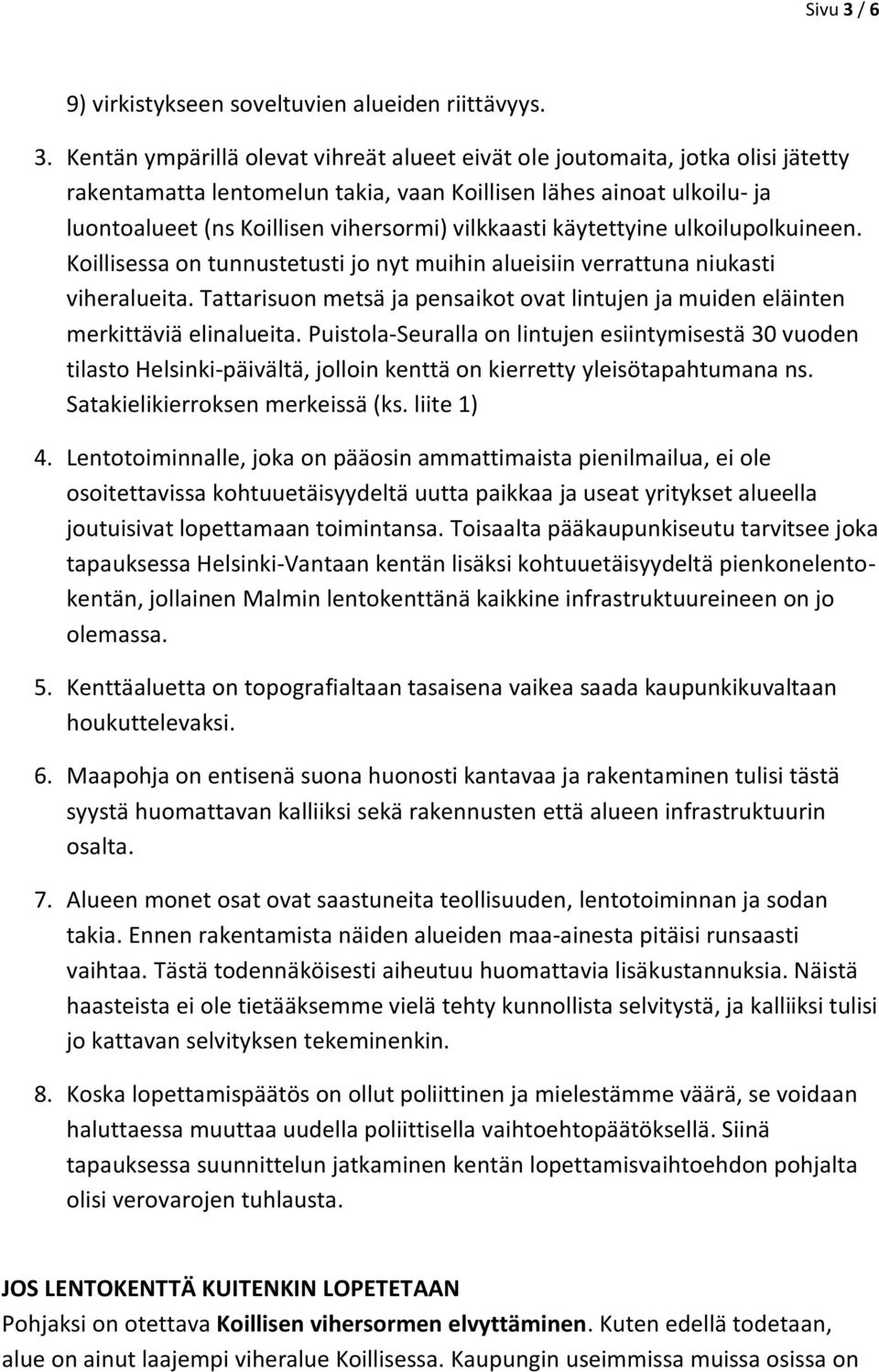 Sivu 3 / 6

9) virkistykseen soveltuvien alueiden riittävyys.

3. Kentän ympärillä olevat vihreät alueet eivät ole joutomaita, jotka olisi jätetty rakentamatta lentomelun takia, vaan Koillisen lähes ainoat ulkoilu- ja luontoalueet (ns Koillisen vihersormi) vilkkaasti käytettyine ulkoilupolkuineen. Koillisessa on tunnustetusti jo nyt muihin alueisiin verrattuna niukasti viheralueita. Tattarisuon metsä ja pensaikot ovat lintujen ja muiden eläinten merkittäviä elinalueita. Puistola-Seuralla on lintujen esiintymisestä 30 vuoden tilasto Helsinki-päivältä, jolloin kenttä on kierretty yleisötapahtumana ns. Satakielikierroksen merkeissä (ks. liite 1)

4. Lentotoiminnalle, joka on pääosin ammattimaista pienilmailua, ei ole osoitettavissa kohtuuetäisyydeltä uutta paikkaa ja useat yritykset alueella joutuisivat lopettamaan toimintansa. Toisaalta pääkaupunkiseutu tarvitsee joka tapauksessa Helsinki-Vantaan kentän lisäksi kohtuuetäisyydeltä pienkonelentokentän, jollainen Malmin lentokenttänä kaikkine infrastruktuureineen on jo olemassa.

5. Kenttäaluetta on topografialtaan tasaisena vaikea saada kaupunkikuvaltaan houkuttelevaksi.

6. Maapohja on entisenä suona huonosti kantavaa ja rakentaminen tulisi tästä syystä huomattavan kalliiksi sekä rakennusten että alueen infrastruktuurin osalta.

7. Alueen monet osat ovat saastuneita teollisuuden, lentotoiminnan ja sodan takia. Ennen rakentamista näiden alueiden maa-ainesta pitäisi runsaasti vaihtaa. Tästä todennäköisesti aiheutuu huomattavia lisäkustannuksia. Näistä haasteista ei ole tietääksemme vielä tehty kunnollista selvitystä, ja kalliiksi tulisi jo kattavan selvityksen tekeminenkin.

8. Koska lopettamispäätös on ollut poliittinen ja mielestämme väärä, se voidaan haluttaessa muuttaa uudella poliittisella vaihtoehtopäätöksellä. Siinä tapauksessa suunnittelun jatkaminen kentän lopettamisvaihtoehdon pohjalta olisi verovarojen tuhlausta.

JOS LENTOKENTTÄ KUITENKIN LOPETETAAN
Pohjaksi on otettava Koillisen vihersormen elvyttäminen. Kuten edellä todetaan, alue on ainut laajempi viheralue Koillisessa. Kaupungin useimmissa muissa osissa on